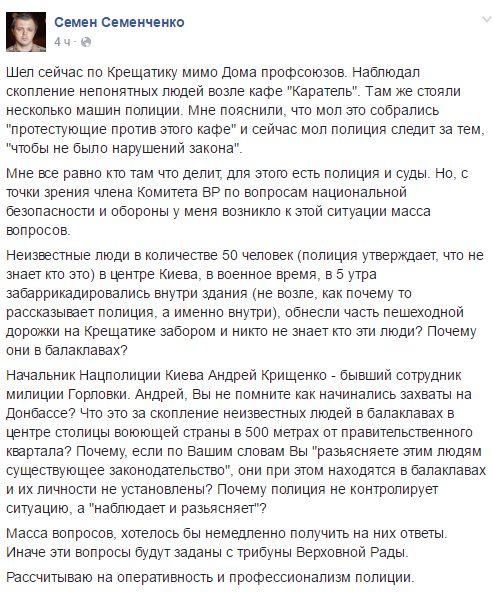 Семен Семенченко
4 ч ·

Шел сейчас по Крещатику мимо Дома профсоюзов. Наблюдал скопление непонятных людей возле кафе "Каратель". Там же стояли несколько машин полиции. Мне пояснили, что мол это собрались "протестующие против этого кафе" и сейчас мол полиция следит за тем, "чтобы не было нарушений закона".

Мне все равно кто там что делит, для этого есть полиция и суды. Но, с точки зрения члена Комитета ВР по вопросам национальной безопасности и обороны у меня возникло к этой ситуации масса вопросов.

Неизвестные люди в количестве 50 человек (полиция утверждает, что не знает кто это) в центре Киева, в военное время, в 5 утра забаррикадировались внутри здания (не возле, как почему то рассказывает полиция, а именно внутри), обнесли часть пешеходной дорожки на Крещатике забором и никто не знает кто эти люди? Почему они в балаклавах?

Начальник Нацполиции Киева Андрей Крищенко - бывший сотрудник милиции Горловки. Андрей, Вы не помните как начинались захваты на Донбассе? Что это за скопление неизвестных людей в балаклавах в центре столицы воюющей страны в 500 метрах от правительственного квартала? Почему, если по Вашим словам Вы "разьясняете этим людям существующее законодательство", они при этом находятся в балаклавах и их личности не установлены? Почему полиция не контролирует ситуацию, а "наблюдает и разьясняет"?

Масса вопросов, хотелось бы немедленно получить на них ответы. Иначе эти вопросы будут заданы с трибуны Верховной Рады.

Рассчитываю на оперативность и профессионализм полиции.